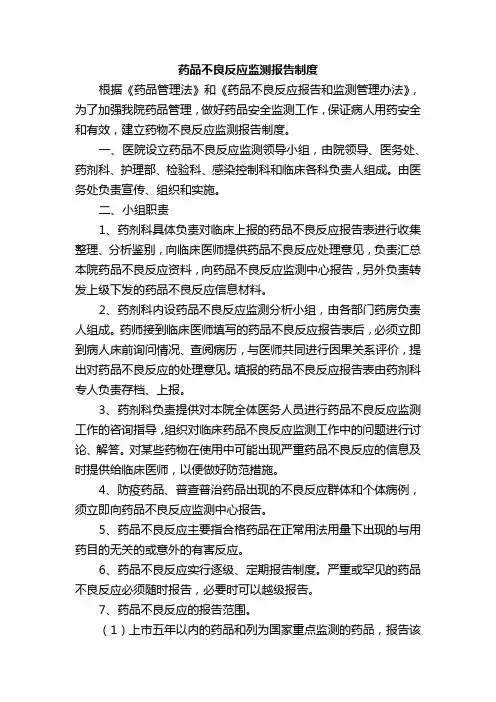 药品不良反应监测报告制度

根据《药品管理法》和《药品不良反应报告和监测管理办法》，为了加强我院药品管理，做好药品安全监测工作，保证病人用药安全和有效，建立药物不良反应监测报告制度。

一、医院设立药品不良反应监测领导小组，由院领导、医务处、药剂科、护理部、检验科、感染控制科和临床各科负责人组成。由医务处负责宣传、组织和实施。

二、小组职责

1、药剂科具体负责对临床上报的药品不良反应报告表进行收集整理、分析鉴别，向临床医师提供药品不良反应处理意见，负责汇总本院药品不良反应资料，向药品不良反应监测中心报告，另外负责转发上级下发的药品不良反应信息材料。

2、药剂科内设药品不良反应监测分析小组，由各部门药房负责人组成。药师接到临床医师填写的药品不良反应报告表后，必须立即到病人床前询问情况、查阅病历，与医师共同进行因果关系评价，提出对药品不良反应的处理意见。填报的药品不良反应报告表由药剂科专人负责存档、上报。

3、药剂科负责提供对本院全体医务人员进行药品不良反应监测工作的咨询指导，组织对临床药品不良反应监测工作中的问题进行讨论、解答。对某些药物在使用中可能出现严重药品不良反应的信息及时提供给临床医师，以便做好防范措施。

4、防疫药品、普查普治药品出现的不良反应群体和个体病例，须立即向药品不良反应监测中心报告。

5、药品不良反应主要指合格药品在正常用法用量下出现的与用药目的无关的或意外的有害反应。

6、药品不良反应实行逐级、定期报告制度。严重或罕见的药品不良反应必须随时报告，必要时可以越级报告。

7、药品不良反应的报告范围。

（1）上市五年以内的药品和列为国家重点监测的药品，报告该